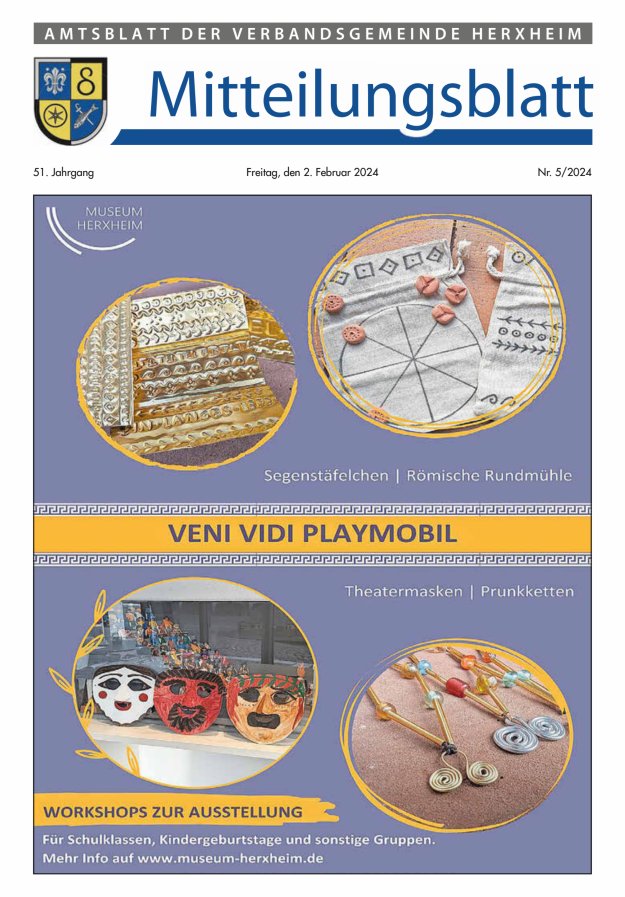 AMTSBLATT DER VERBANDSGEMEINDE HERXHEIM

Mitteilungsblatt

51. Jahrgang

Freitag, den 2. Februar 2024

Nr. 5/2024

MUSEUM HERXHEIM

Segenstäfelchen | Römische Rundmühle

VENI VIDI PLAYMOBIL

Theatermasken | Prunkketten

WORKSHOPS ZUR AUSSTELLUNG

Für Schulklassen, Kindergeburtstage und sonstige Gruppen.
Mehr Info auf www.museum-herxheim.de